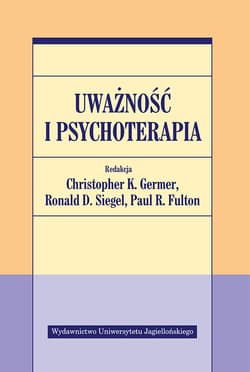 UWAŻNOŚĆ I PSYCHOTERAPIA

Redakcja
Christopher K. Germer, Ronald D. Siegel, Paul R. Fulton

Wydawnictwo Uniwersytetu Jagiellońskiego